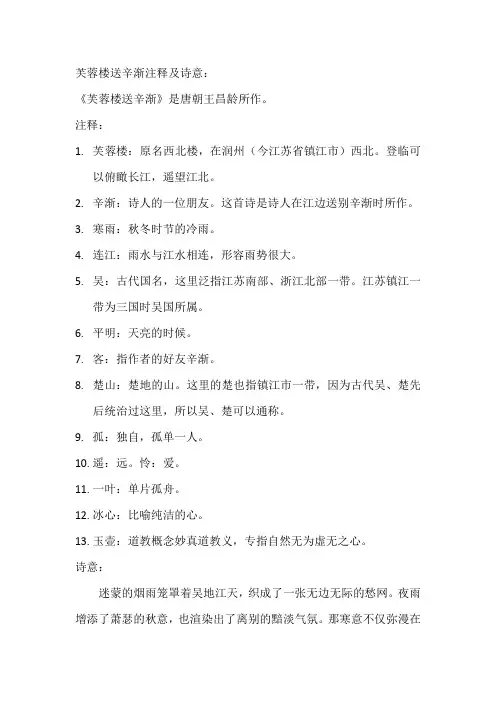 芙蓉楼送辛渐注释及诗意：

《芙蓉楼送辛渐》是唐朝王昌龄所作。

注释：

1. 芙蓉楼：原名西北楼，在润州（今江苏省镇江市）西北。登临可以俯瞰长江，遥望江北。

2. 辛渐：诗人的一位朋友。这首诗是诗人在江边送别辛渐时所作。

3. 寒雨：秋冬时节的冷雨。

4. 连江：雨水与江水相连，形容雨势很大。

5. 吴：古代国名，这里泛指江苏南部、浙江北部一带。江苏镇江一带为三国时吴国所属。

6. 平明：天亮的时候。

7. 客：指作者的好友辛渐。

8. 楚山：楚地的山。这里的楚也指镇江市一带，因为古代吴、楚先后统治过这里，所以吴、楚可以通称。

9. 孤：独自，孤单一人。

10. 遥：远。怜：爱。

11. 一叶：单片孤舟。

12. 冰心：比喻纯洁的心。

13. 玉壶：道教概念妙真道教义，专指自然无为虚无之心。

诗意：

迷蒙的烟雨笼罩着吴地江天，织成了一张无边无际的愁网。夜雨增添了萧瑟的秋意，也渲染出了离别的黯淡气氛。那寒意不仅弥漫在